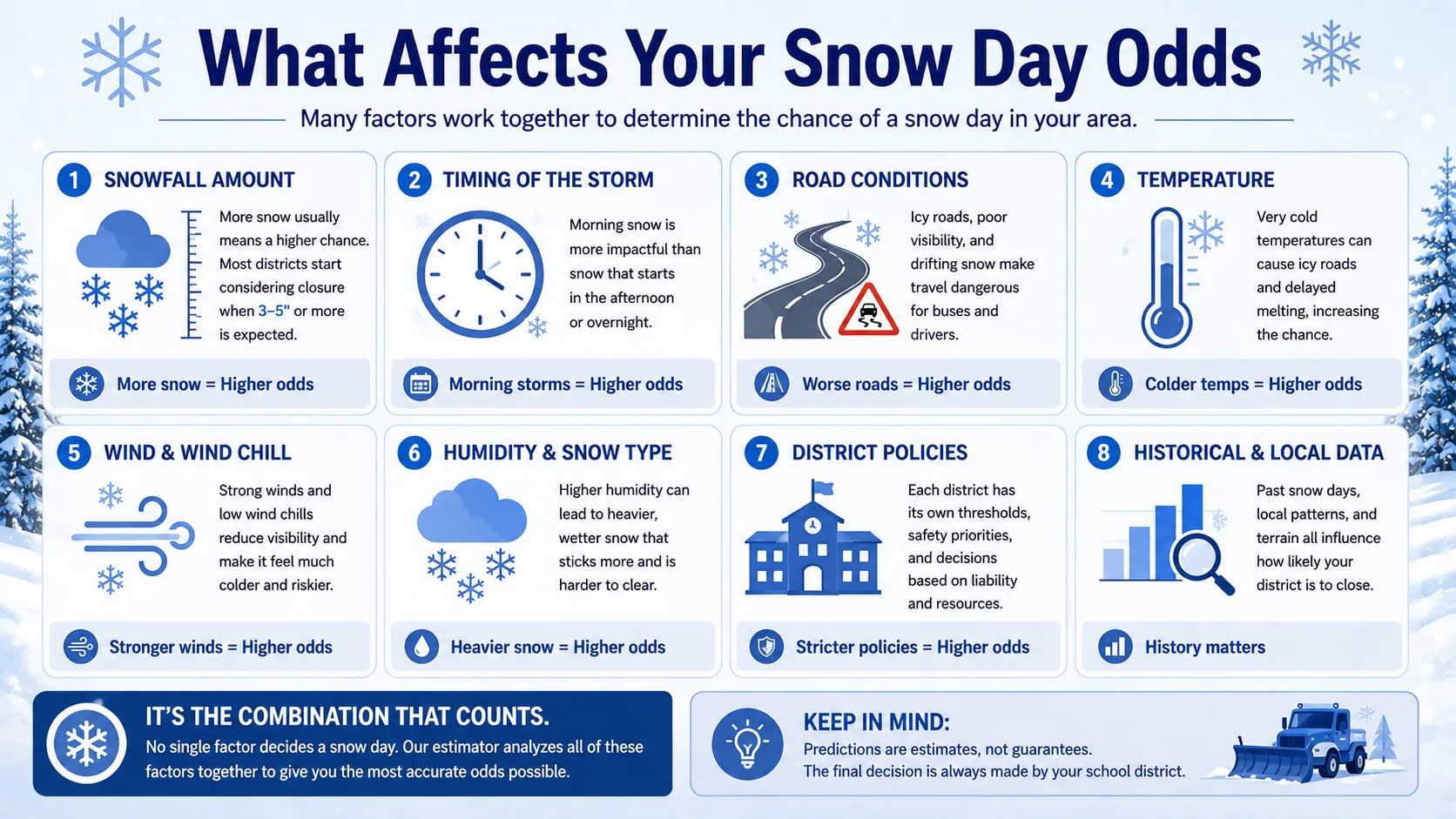 What Affects Your Snow Day Odds

Many factors work together to determine the chance of a snow day in your area.

1 SNOWFALL AMOUNT

More snow usually means a higher chance. Most districts start considering closure when 3–5" or more is expected.

More snow = Higher odds

2 TIMING OF THE STORM

Morning snow is more impactful than snow that starts in the afternoon or overnight.

Morning storms = Higher odds

3 ROAD CONDITIONS

Icy roads, poor visibility, and drifting snow make travel dangerous for buses and drivers.

Worse roads = Higher odds

4 TEMPERATURE

Very cold temperatures can cause icy roads and delayed melting, increasing the chance.

Colder temps = Higher odds

5 WIND & WIND CHILL

Strong winds and low wind chills reduce visibility and make it feel much colder and riskier.

Stronger winds = Higher odds

6 HUMIDITY & SNOW TYPE

Higher humidity can lead to heavier, wetter snow that sticks more and is harder to clear.

Heavier snow = Higher odds

7 DISTRICT POLICIES

Each district has its own thresholds, safety priorities, and decisions based on liability and resources.

Stricter policies = Higher odds

8 HISTORICAL & LOCAL DATA

Past snow days, local patterns, and terrain all influence how likely your district is to close.

History matters

IT'S THE COMBINATION THAT COUNTS.
No single factor decides a snow day. Our estimator analyzes all of these factors together to give you the most accurate odds possible.

KEEP IN MIND:
Predictions are estimates, not guarantees.
The final decision is always made by your school district.